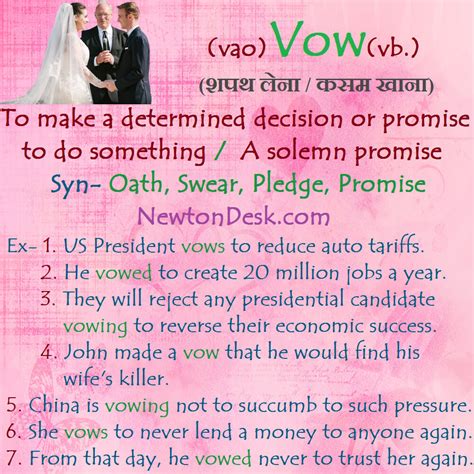 (vao) Vow(vb.)
(शपथ लेना / कसम खाना)

To make a determined decision or promise to do something / A solemn promise

Syn- Oath, Swear, Pledge, Promise

NewtonDesk.com

Ex- 1. US President vows to reduce auto tariffs.
2. He vowed to create 20 million jobs a year.
3. They will reject any presidential candidate vowing to reverse their economic success.
4. John made a vow that he would find his wife's killer.
5. China is vowing not to succumb to such pressure.
6. She vows to never lend a money to anyone again.
7. From that day, he vowed never to trust her again.